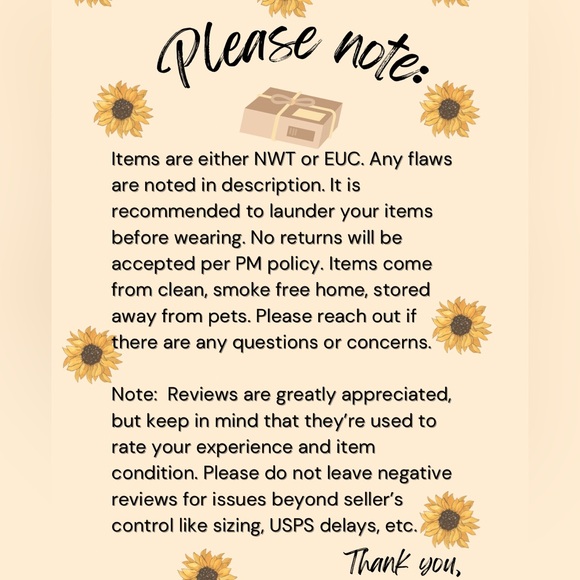 Please note:

Items are either NWT or EUC. Any flaws are noted in description. It is recommended to launder your items before wearing. No returns will be accepted per PM policy. Items come from clean, smoke free home, stored away from pets. Please reach out if there are any questions or concerns.

Note: Reviews are greatly appreciated, but keep in mind that they're used to rate your experience and item condition. Please do not leave negative reviews for issues beyond seller's control like sizing, USPS delays, etc.

Thank you,